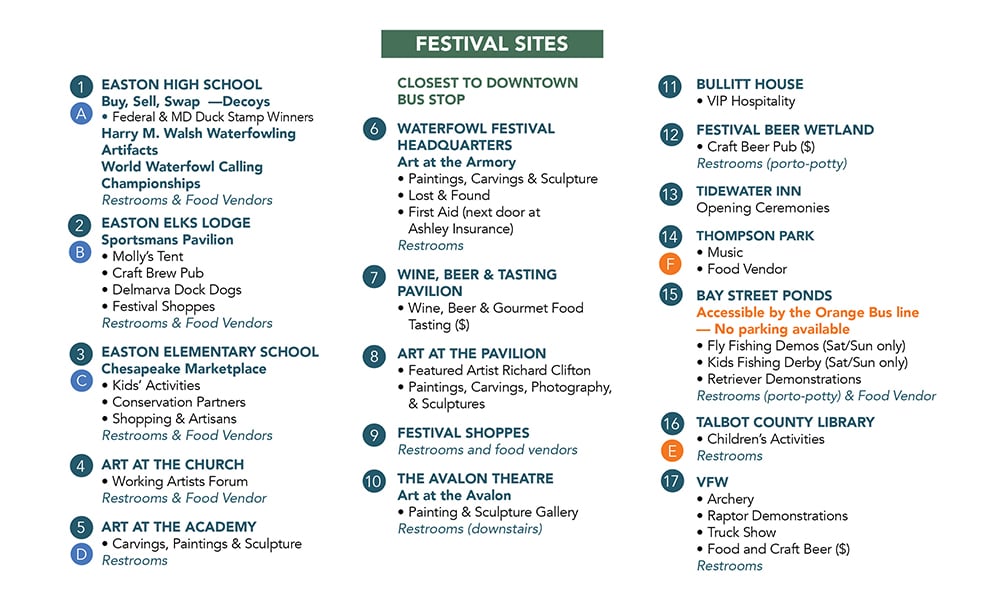 FESTIVAL SITES

1 EASTON HIGH SCHOOL
A Buy, Sell, Swap —Decoys
• Federal & MD Duck Stamp Winners
Harry M. Walsh Waterfowling Artifacts
World Waterfowl Calling Championships
Restrooms & Food Vendors

2 EASTON ELKS LODGE
B Sportsmans Pavilion
• Molly's Tent
• Craft Brew Pub
• Delmarva Dock Dogs
• Festival Shoppes
Restrooms & Food Vendors

3 EASTON ELEMENTARY SCHOOL
C Chesapeake Marketplace
• Kids' Activities
• Conservation Partners
• Shopping & Artisans
Restrooms & Food Vendors

4 ART AT THE CHURCH
• Working Artists Forum
Restrooms & Food Vendor

5 ART AT THE ACADEMY
D • Carvings, Paintings & Sculpture
Restrooms

CLOSEST TO DOWNTOWN BUS STOP

6 WATERFOWL FESTIVAL HEADQUARTERS
Art at the Armory
• Paintings, Carvings & Sculpture
• Lost & Found
• First Aid (next door at Ashley Insurance)
Restrooms

7 WINE, BEER & TASTING PAVILION
• Wine, Beer & Gourmet Food Tasting ($)

8 ART AT THE PAVILION
• Featured Artist Richard Clifton
• Paintings, Carvings, Photography, & Sculptures

9 FESTIVAL SHOPPES
Restrooms and food vendors

10 THE AVALON THEATRE
Art at the Avalon
• Painting & Sculpture Gallery
Restrooms (downstairs)

11 BULLITT HOUSE
• VIP Hospitality

12 FESTIVAL BEER WETLAND
• Craft Beer Pub ($)
Restrooms (porto-potty)

13 TIDEWATER INN
Opening Ceremonies

14 THOMPSON PARK
F • Music
• Food Vendor

15 BAY STREET PONDS
Accessible by the Orange Bus line — No parking available
• Fly Fishing Demos (Sat/Sun only)
• Kids Fishing Derby (Sat/Sun only)
• Retriever Demonstrations
Restrooms (porto-potty) & Food Vendor

16 TALBOT COUNTY LIBRARY
E • Children's Activities
Restrooms

17 VFW
• Archery
• Raptor Demonstrations
• Truck Show
• Food and Craft Beer ($)
Restrooms